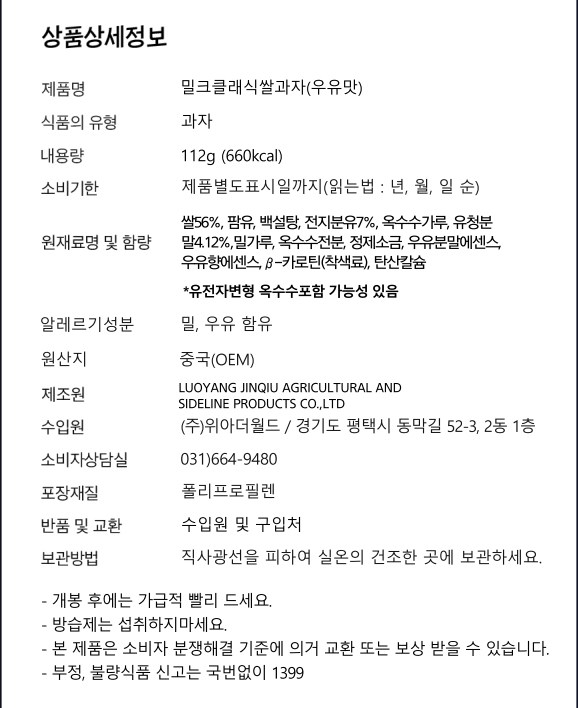 상품상세정보

| | |
|---|---|
| 제품명 | 밀크클래식쌀과자(우유맛) |
| 식품의 유형 | 과자 |
| 내용량 | 112g (660kcal) |
| 소비기한 | 제품별도표시일까지(읽는법 : 년, 월, 일 순) |
| 원재료명 및 함량 | 쌀56%, 팜유, 백설탕, 전지분유7%, 옥수수가루, 유청분말4.12%,밀가루, 옥수수전분, 정제소금, 우유분말에센스, 우유향에센스, $\beta$-카로틴(착색료), 탄산칼슘 *유전자변형 옥수수포함 가능성 있음 |
| 알레르기성분 | 밀, 우유 함유 |
| 원산지 | 중국(OEM) |
| 제조원 | LUOYANG JINQIU AGRICULTURAL AND SIDELINE PRODUCTS CO.,LTD |
| 수입원 | (주)위아더월드 / 경기도 평택시 동막길 52-3, 2동 1층 |
| 소비자상담실 | 031)664-9480 |
| 포장재질 | 폴리프로필렌 |
| 반품 및 교환 | 수입원 및 구입처 |
| 보관방법 | 직사광선을 피하여 실온의 건조한 곳에 보관하세요. |

- 개봉 후에는 가급적 빨리 드세요.
- 방습제는 섭취하지마세요.
- 본 제품은 소비자 분쟁해결 기준에 의거 교환 또는 보상 받을 수 있습니다.
- 부정, 불량식품 신고는 국번없이 1399